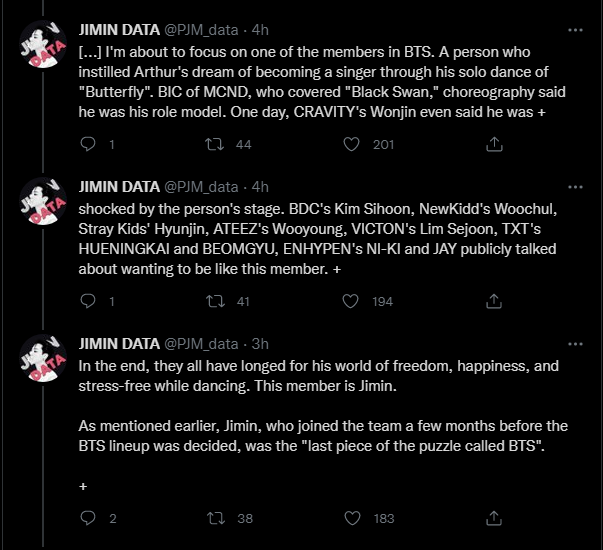 JIMIN DATA @PJM_data · 4h
[...] I'm about to focus on one of the members in BTS. A person who instilled Arthur's dream of becoming a singer through his solo dance of "Butterfly". BIC of MCND, who covered "Black Swan," choreography said he was his role model. One day, CRAVITY's Wonjin even said he was +

1 44 201

JIMIN DATA @PJM_data · 4h
shocked by the person's stage. BDC's Kim Sihoon, NewKidd's Woochul, Stray Kids' Hyunjin, ATEEZ's Wooyoung, VICTON's Lim Sejoon, TXT's HUENINGKAI and BEOMGYU, ENHYPEN's NI-KI and JAY publicly talked about wanting to be like this member. +

1 41 194

JIMIN DATA @PJM_data · 3h
In the end, they all have longed for his world of freedom, happiness, and stress-free while dancing. This member is Jimin.

As mentioned earlier, Jimin, who joined the team a few months before the BTS lineup was decided, was the "last piece of the puzzle called BTS".

+

2 38 183